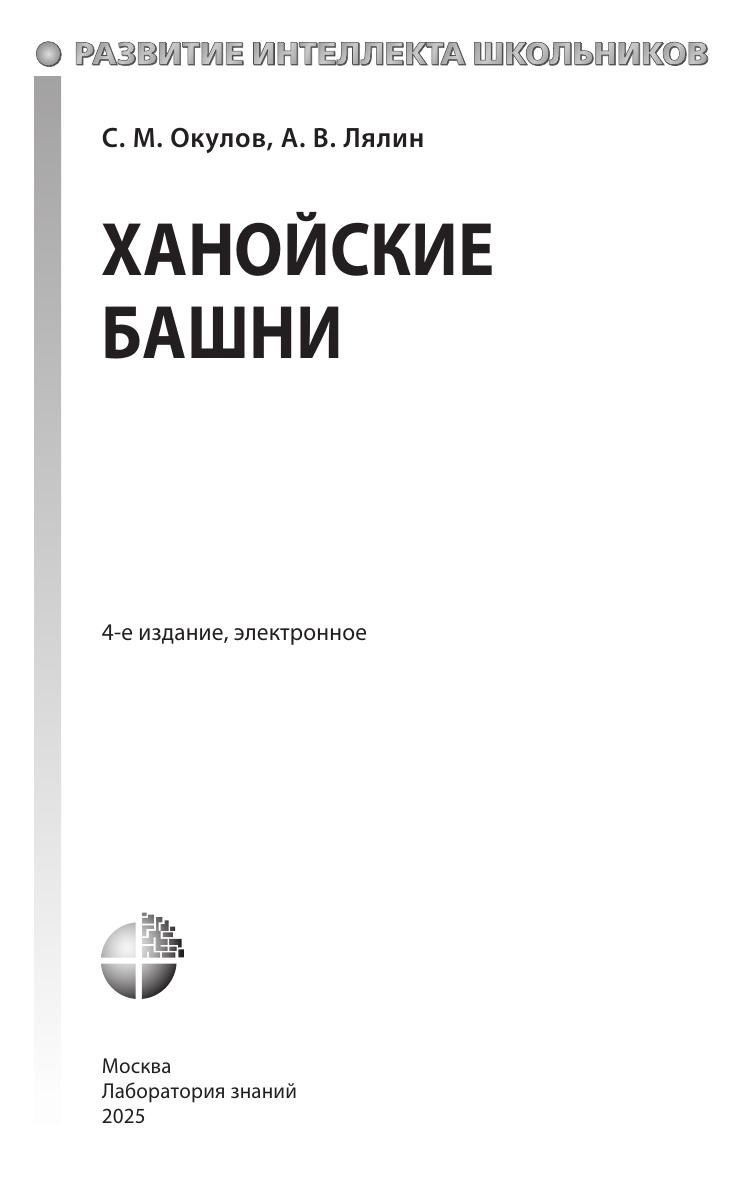 РАЗВИТИЕ ИНТЕЛЛЕКТА ШКОЛЬНИКОВ

С. М. Окулов, А. В. Лялин

ХАНОЙСКИЕ
БАШНИ

4-е издание, электронное

Москва
Лаборатория знаний
2025